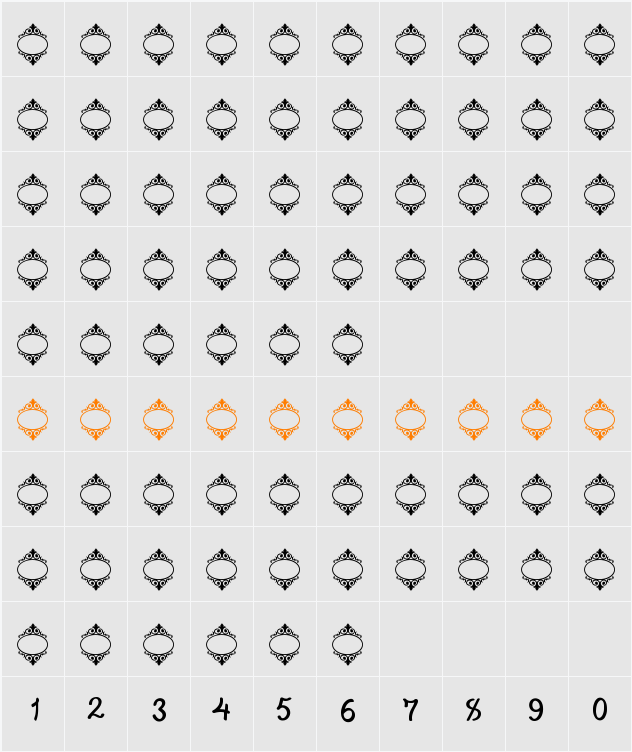 1 2 3 4 5 6 7 8 9 0